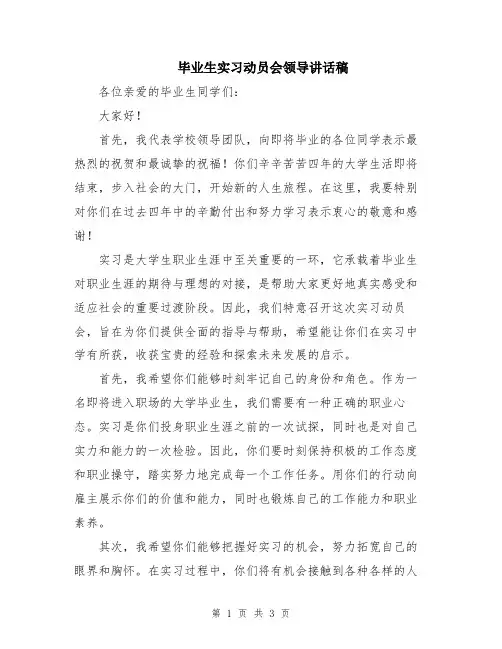 毕业生实习动员会领导讲话稿

各位亲爱的毕业生同学们：

大家好！

首先，我代表学校领导团队，向即将毕业的各位同学表示最热烈的祝贺和最诚挚的祝福！你们辛辛苦苦四年的大学生活即将结束，步入社会的大门，开始新的人生旅程。在这里，我要特别对你们在过去四年中的辛勤付出和努力学习表示衷心的敬意和感谢！

实习是大学生职业生涯中至关重要的一环，它承载着毕业生对职业生涯的期待与理想的对接，是帮助大家更好地真实感受和适应社会的重要过渡阶段。因此，我们特意召开这次实习动员会，旨在为你们提供全面的指导与帮助，希望能让你们在实习中学有所获，收获宝贵的经验和探索未来发展的启示。

首先，我希望你们能够时刻牢记自己的身份和角色。作为一名即将进入职场的大学毕业生，我们需要有一种正确的职业心态。实习是你们投身职业生涯之前的一次试探，同时也是对自己实力和能力的一次检验。因此，你们要时刻保持积极的工作态度和职业操守，踏实努力地完成每一个工作任务。用你们的行动向雇主展示你们的价值和能力，同时也锻炼自己的工作能力和职业素养。

其次，我希望你们能够把握好实习的机会，努力拓宽自己的眼界和胸怀。在实习过程中，你们将有机会接触到各种各样的人

第 1 页 共 3 页